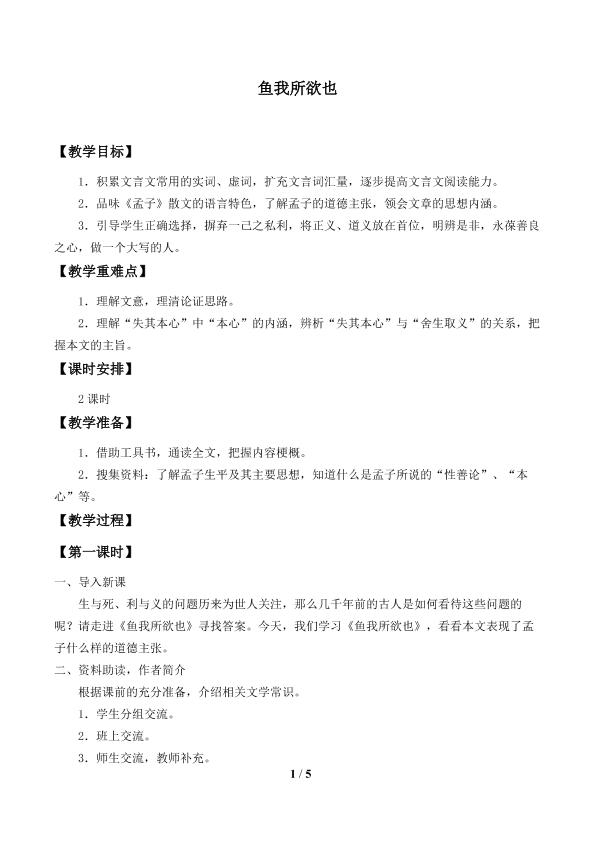 鱼我所欲也

【教学目标】

1.积累文言文常用的实词、虚词，扩充文言词汇量，逐步提高文言文阅读能力。

2.品味《孟子》散文的语言特色，了解孟子的道德主张，领会文章的思想内涵。

3.引导学生正确选择，摒弃一己之私利，将正义、道义放在首位，明辨是非，永葆善良之心，做一个大写的人。

【教学重难点】

1.理解文意，理清论证思路。

2.理解“失其本心”中“本心”的内涵，辨析“失其本心”与“舍生取义”的关系，把握本文的主旨。

【课时安排】

2课时

【教学准备】

1.借助工具书，通读全文，把握内容梗概。

2.搜集资料：了解孟子生平及其主要思想，知道什么是孟子所说的“性善论”、“本心”等。

【教学过程】

【第一课时】

一、导入新课

生与死、利与义的问题历来为世人关注，那么几千年前的古人是如何看待这些问题的呢？请走进《鱼我所欲也》寻找答案。今天，我们学习《鱼我所欲也》，看看本文表现了孟子什么样的道德主张。

二、资料助读，作者简介

根据课前的充分准备，介绍相关文学常识。

1.学生分组交流。

2.班上交流。

3.师生交流，教师补充。

1 / 5